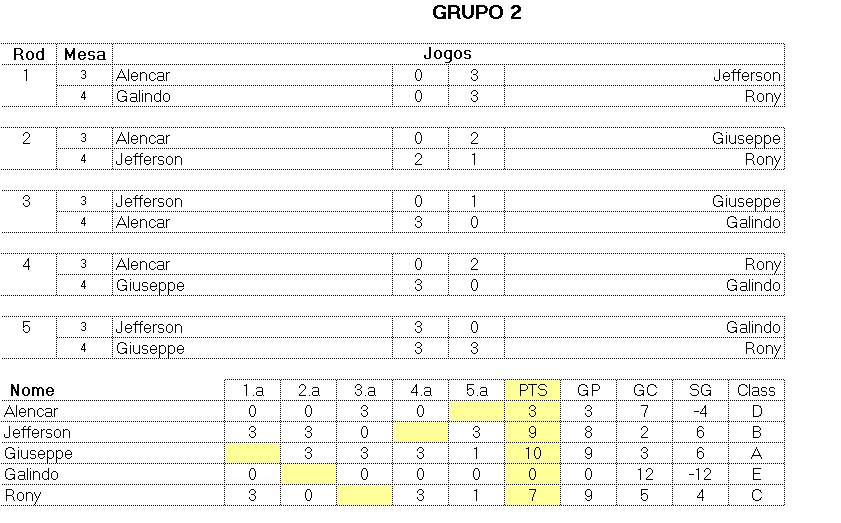 GRUPO 2

| Rod | Mesa | Jogos | | | |
|---|---|---|---|---|---|
| 1 | 3 | Alencar | 0 | 3 | Jefferson |
| | 4 | Galindo | 0 | 3 | Rony |
| 2 | 3 | Alencar | 0 | 2 | Giuseppe |
| | 4 | Jefferson | 2 | 1 | Rony |
| 3 | 3 | Jefferson | 0 | 1 | Giuseppe |
| | 4 | Alencar | 3 | 0 | Galindo |
| 4 | 3 | Alencar | 0 | 2 | Rony |
| | 4 | Giuseppe | 3 | 0 | Galindo |
| 5 | 3 | Jefferson | 3 | 0 | Galindo |
| | 4 | Giuseppe | 3 | 3 | Rony |

| Nome | 1.a | 2.a | 3.a | 4.a | 5.a | PTS | GP | GC | SG | Class |
|---|---|---|---|---|---|---|---|---|---|---|
| Alencar | 0 | 0 | 3 | 0 | | 3 | 3 | 7 | -4 | D |
| Jefferson | 3 | 3 | 0 | | 3 | 9 | 8 | 2 | 6 | B |
| Giuseppe | | 3 | 3 | 3 | 1 | 10 | 9 | 3 | 6 | A |
| Galindo | 0 | | 0 | 0 | 0 | 0 | 0 | 12 | -12 | E |
| Rony | 3 | 0 | | 3 | 1 | 7 | 9 | 5 | 4 | C |